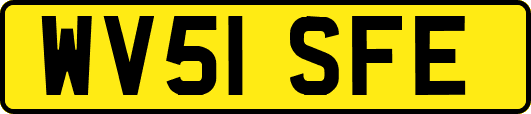 WV51 SFE